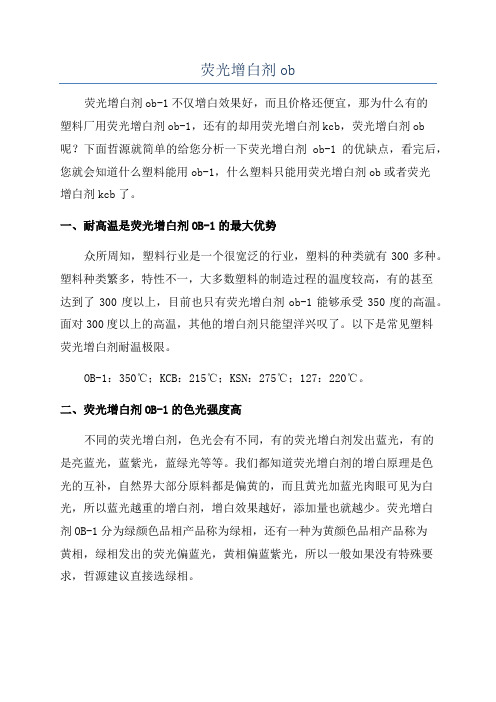 荧光增白剂 ob

荧光增白剂 ob-1 不仅增白效果好，而且价格还便宜，那为什么有的塑料厂用荧光增白剂 ob-1，还有的却用荧光增白剂 kcb，荧光增白剂 ob 呢？下面哲源就简单的给您分析一下荧光增白剂 ob-1 的优缺点，看完后，您就会知道什么塑料能用 ob-1，什么塑料只能用荧光增白剂 ob 或者荧光增白剂 kcb 了。

一、耐高温是荧光增白剂 OB-1 的最大优势

众所周知，塑料行业是一个很宽泛的行业，塑料的种类就有 300 多种。塑料种类繁多，特性不一，大多数塑料的制造过程的温度较高，有的甚至达到了 300 度以上，目前也只有荧光增白剂 ob-1 能够承受 350 度的高温。面对 300 度以上的高温，其他的增白剂只能望洋兴叹了。以下是常见塑料荧光增白剂耐温极限。

OB-1：350℃；KCB：215℃；KSN：275℃；127：220℃。

二、荧光增白剂 OB-1 的色光强度高

不同的荧光增白剂，色光会有不同，有的荧光增白剂发出蓝光，有的是亮蓝光，蓝紫光，蓝绿光等等。我们都知道荧光增白剂的增白原理是色光的互补，自然界大部分原料都是偏黄的，而且黄光加蓝光肉眼可见为白光，所以蓝光越重的增白剂，增白效果越好，添加量也就越少。荧光增白剂 OB-1 分为绿颜色品相产品称为绿相，还有一种为黄颜色品相产品称为黄相，绿相发出的荧光偏蓝光，黄相偏蓝紫光，所以一般如果没有特殊要求，哲源建议直接选绿相。